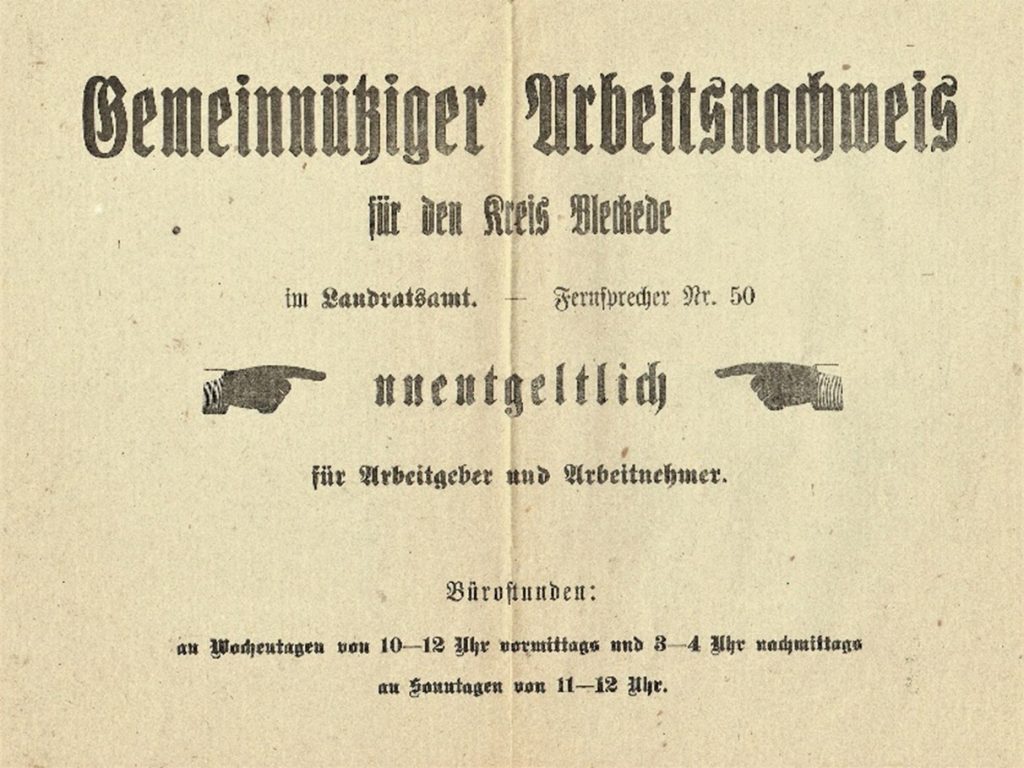 Gemeinnütziger Arbeitsnachweis

für den Kreis Bleckede

im Landratsamt. — Fernsprecher Nr. 50

unentgeltlich

für Arbeitgeber und Arbeitnehmer.

Bürostunden:

an Wochentagen von 10—12 Uhr vormittags und 3—4 Uhr nachmittags

an Sonntagen von 11—12 Uhr.